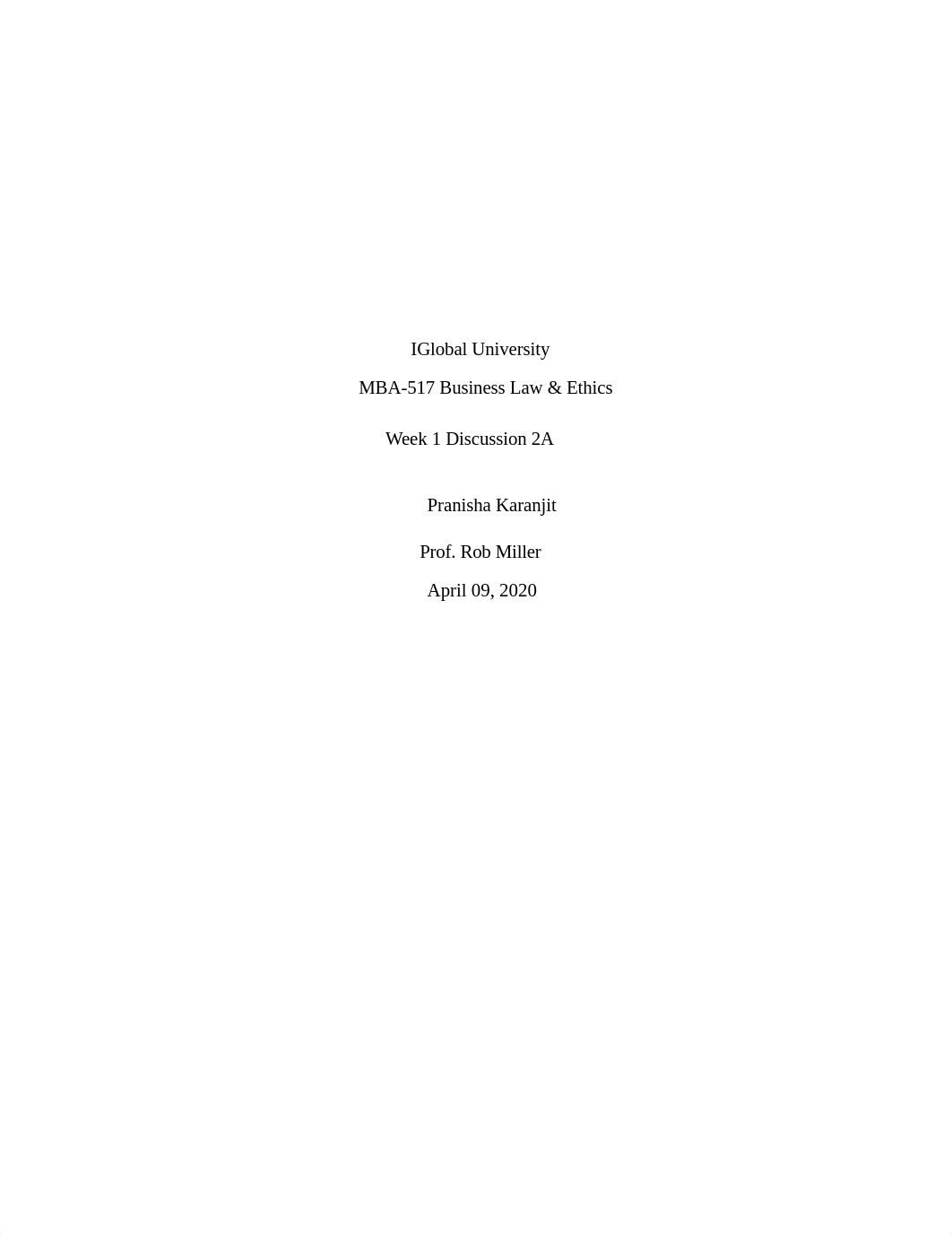 IGlobal University

MBA-517 Business Law & Ethics

Week 1 Discussion 2A

Pranisha Karanjit

Prof. Rob Miller

April 09, 2020